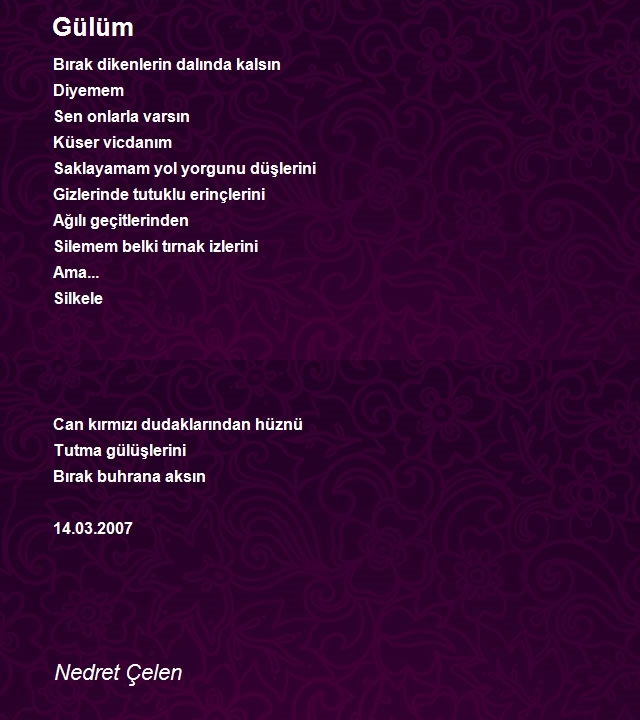 Gülüm

Bırak dikenlerin dalında kalsın
Diyemem
Sen onlarla varsın
Küser vicdanım
Saklayamam yol yorgunu düşlerini
Gizlerinde tutuklu erinçlerini
Ağılı geçitlerinden
Silemem belki tırnak izlerini
Ama...
Silkele

Can kırmızı dudaklarından hüznü
Tutma gülüşlerini
Bırak buhrana aksın

14.03.2007

Nedret Çelen